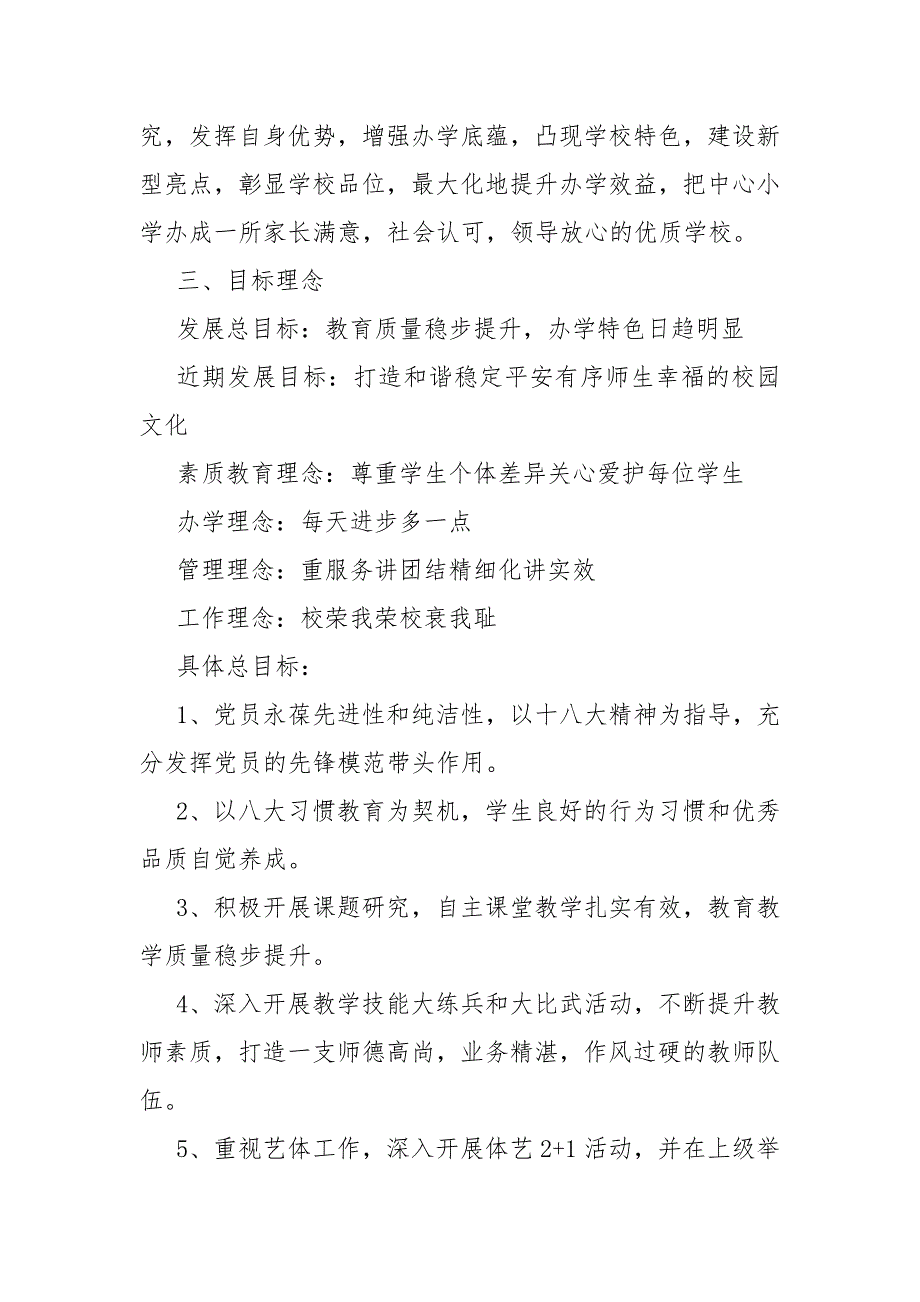 究，发挥自身优势，增强办学底蕴，凸现学校特色，建设新型亮点，彰显学校品位，最大化地提升办学效益，把中心小学办成一所家长满意，社会认可，领导放心的优质学校。

三、目标理念

发展总目标：教育质量稳步提升，办学特色日趋明显

近期发展目标：打造和谐稳定平安有序师生幸福的校园文化

素质教育理念：尊重学生个体差异关心爱护每位学生

办学理念：每天进步多一点

管理理念：重服务讲团结精细化讲实效

工作理念：校荣我荣校衰我耻

具体总目标：

1、党员永葆先进性和纯洁性，以十八大精神为指导，充分发挥党员的先锋模范带头作用。

2、以八大习惯教育为契机，学生良好的行为习惯和优秀品质自觉养成。

3、积极开展课题研究，自主课堂教学扎实有效，教育教学质量稳步提升。

4、深入开展教学技能大练兵和大比武活动，不断提升教师素质，打造一支师德高尚，业务精湛，作风过硬的教师队伍。

5、重视艺体工作，深入开展体艺 2+1 活动，并在上级举